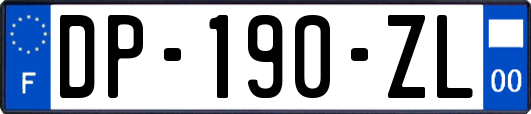 F
DP-190-ZL
00